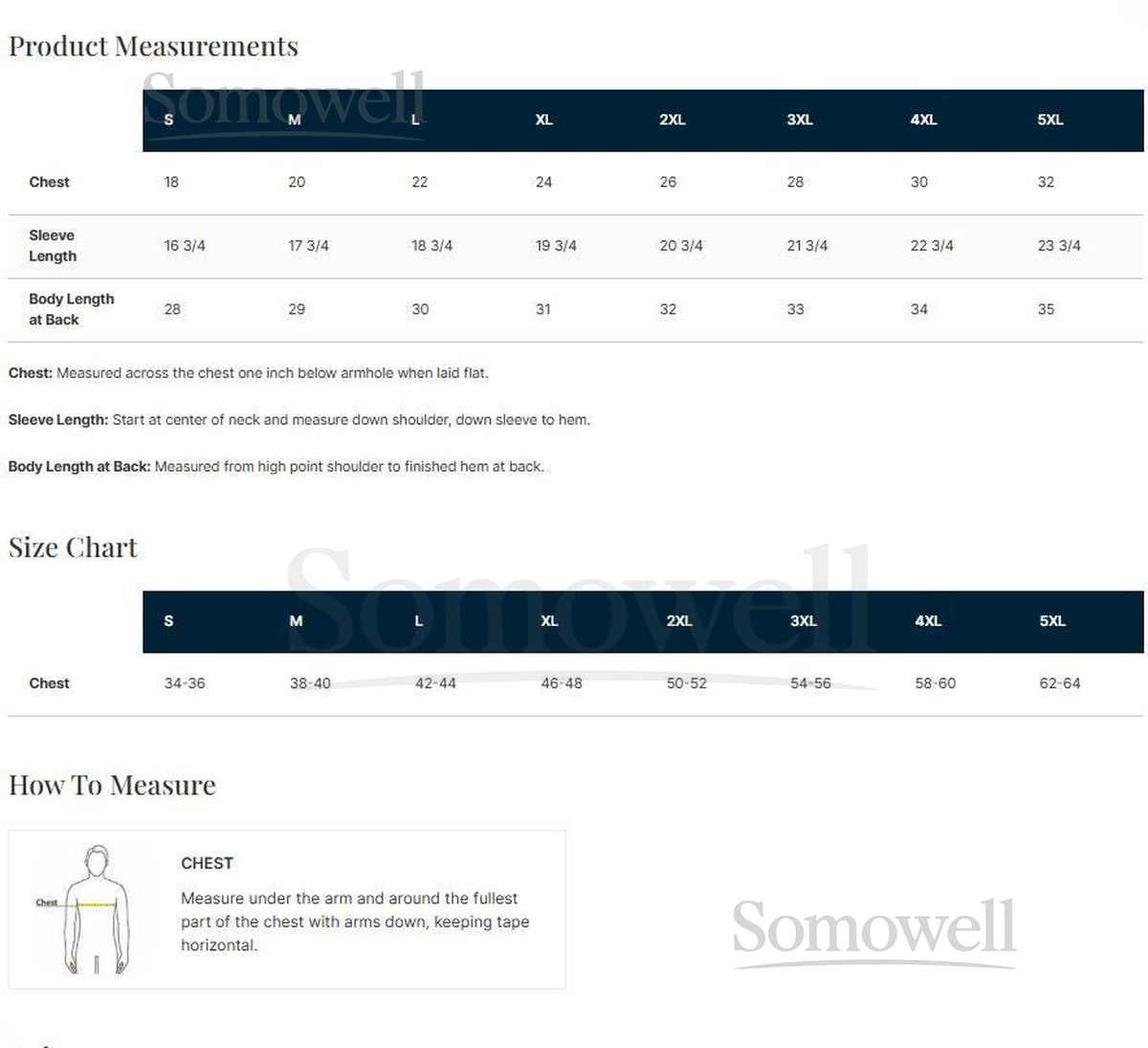 Product Measurements

Somowell

| | S | M | L | XL | 2XL | 3XL | 4XL | 5XL |
|---|---|---|---|---|---|---|---|---|
| Chest | 18 | 20 | 22 | 24 | 26 | 28 | 30 | 32 |
| Sleeve Length | 16 3/4 | 17 3/4 | 18 3/4 | 19 3/4 | 20 3/4 | 21 3/4 | 22 3/4 | 23 3/4 |
| Body Length at Back | 28 | 29 | 30 | 31 | 32 | 33 | 34 | 35 |

Chest: Measured across the chest one inch below armhole when laid flat.

Sleeve Length: Start at center of neck and measure down shoulder, down sleeve to hem.

Body Length at Back: Measured from high point shoulder to finished hem at back.

Size Chart

Somowell

| | S | M | L | XL | 2XL | 3XL | 4XL | 5XL |
|---|---|---|---|---|---|---|---|---|
| Chest | 34-36 | 38-40 | 42-44 | 46-48 | 50-52 | 54-56 | 58-60 | 62-64 |

How To Measure

Chest

CHEST

Measure under the arm and around the fullest part of the chest with arms down, keeping tape horizontal.

Somowell